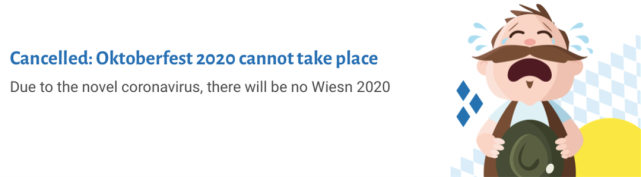 Cancelled: Oktoberfest 2020 cannot take place

Due to the novel coronavirus, there will be no Wiesn 2020